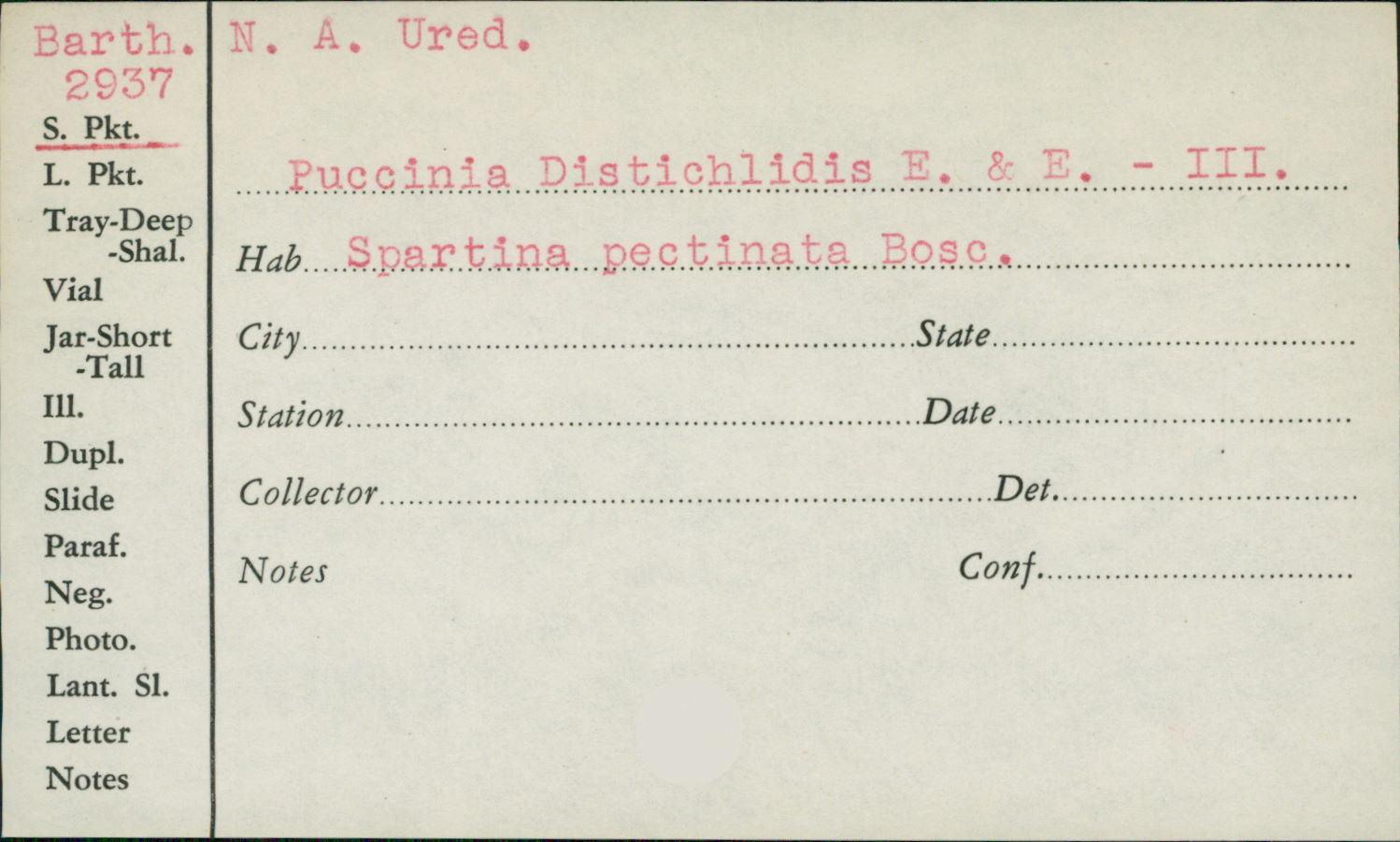 Barth.
2937
S. Pkt.
L. Pkt.
Tray-Deep
-Shal.
Vial
Jar-Short
-Tall
Ill.
Dupl.
Slide
Paraf.
Neg.
Photo.
Lant. Sl.
Letter
Notes

N. A. Ured.

Puccinia Distichlidis E. & E. - III.

Hab Spartina pectinata Bosc.

City State

Station Date

Collector Det.

Notes Conf.